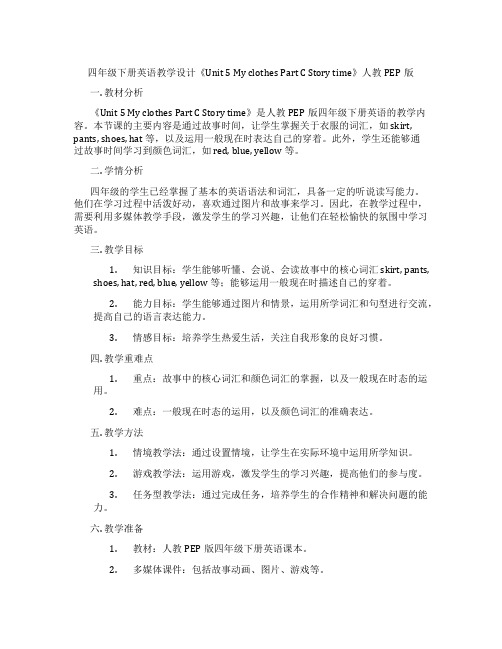 四年级下册英语教学设计《Unit 5 My clothes Part C Story time》人教 PEP 版

一. 教材分析

《Unit 5 My clothes Part C Story time》是人教 PEP 版四年级下册英语的教学内容。本节课的主要内容是通过故事时间，让学生掌握关于衣服的词汇，如 skirt, pants, shoes, hat 等，以及运用一般现在时表达自己的穿着。此外，学生还能够通过故事时间学习到颜色词汇，如 red, blue, yellow 等。

二. 学情分析

四年级的学生已经掌握了基本的英语语法和词汇，具备一定的听说读写能力。他们在学习过程中活泼好动，喜欢通过图片和故事来学习。因此，在教学过程中，需要利用多媒体教学手段，激发学生的学习兴趣，让他们在轻松愉快的氛围中学习英语。

三. 教学目标

1. 知识目标：学生能够听懂、会说、会读故事中的核心词汇 skirt, pants, shoes, hat, red, blue, yellow 等；能够运用一般现在时描述自己的穿着。

2. 能力目标：学生能够通过图片和情景，运用所学词汇和句型进行交流，提高自己的语言表达能力。

3. 情感目标：培养学生热爱生活，关注自我形象的良好习惯。

四. 教学重难点

1. 重点：故事中的核心词汇和颜色词汇的掌握，以及一般现在时态的运用。

2. 难点：一般现在时态的运用，以及颜色词汇的准确表达。

五. 教学方法

1. 情境教学法：通过设置情境，让学生在实际环境中运用所学知识。

2. 游戏教学法：运用游戏，激发学生的学习兴趣，提高他们的参与度。

3. 任务型教学法：通过完成任务，培养学生的合作精神和解决问题的能力。

六. 教学准备

1. 教材：人教 PEP 版四年级下册英语课本。

2. 多媒体课件：包括故事动画、图片、游戏等。